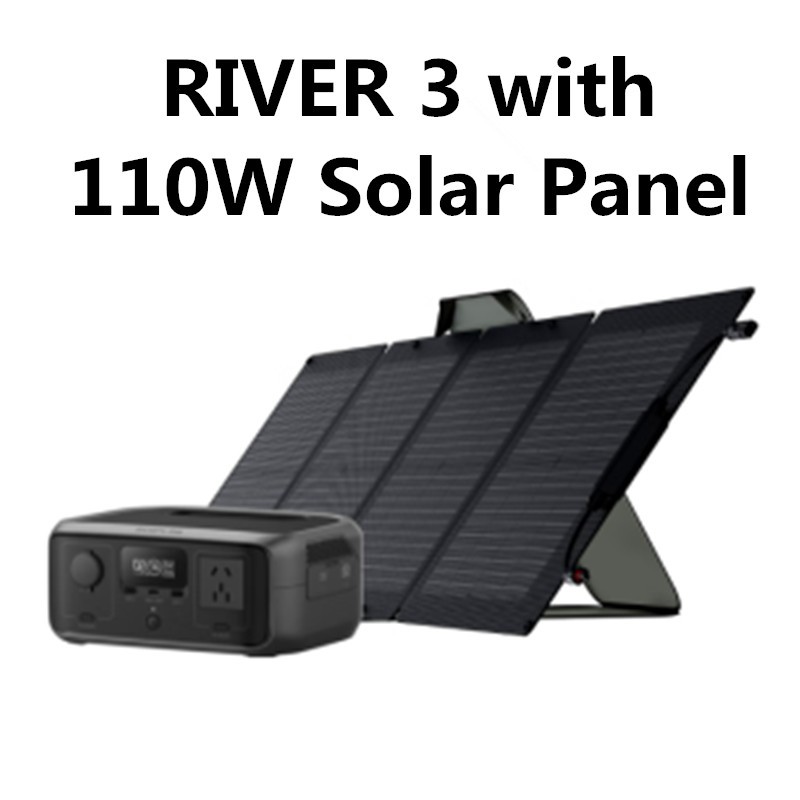 RIVER 3 with
110W Solar Panel